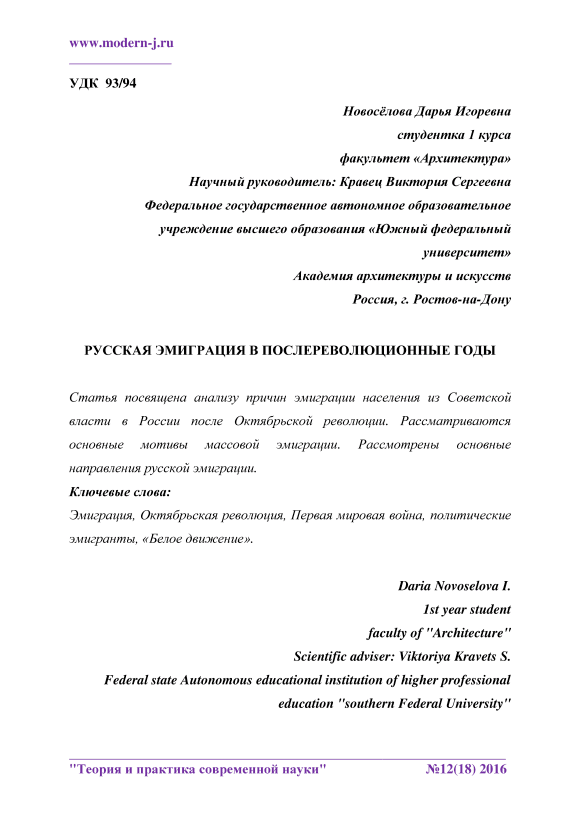 www.modern-j.ru

УДК 93/94

Новосёлова Дарья Игоревна
студентка 1 курса
факультет «Архитектура»
Научный руководитель: Кравец Виктория Сергеевна
Федеральное государственное автономное образовательное учреждение высшего образования «Южный федеральный университет»
Академия архитектуры и искусств
Россия, г. Ростов-на-Дону

РУССКАЯ ЭМИГРАЦИЯ В ПОСЛЕРЕВОЛЮЦИОННЫЕ ГОДЫ

Статья посвящена анализу причин эмиграции населения из Советской власти в России после Октябрьской революции. Рассматриваются основные мотивы массовой эмиграции. Рассмотрены основные направления русской эмиграции.

Ключевые слова:
Эмиграция, Октябрьская революция, Первая мировая война, политические эмигранты, «Белое движение».

Daria Novoselova I.
1st year student
faculty of "Architecture"
Scientific adviser: Viktoriya Kravets S.
Federal state Autonomous educational institution of higher professional education "southern Federal University"

"Теория и практика современной науки" №12(18) 2016